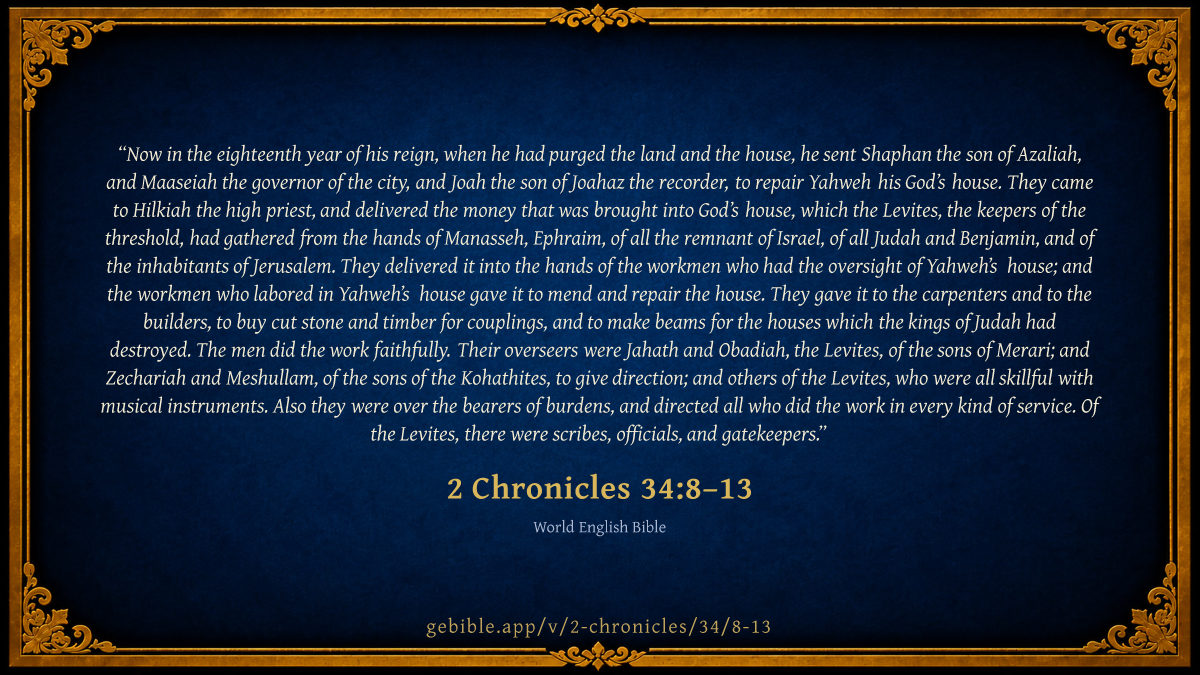 "Now in the eighteenth year of his reign, when he had purged the land and the house, he sent Shaphan the son of Azaliah, and Maaseiah the governor of the city, and Joah the son of Joahaz the recorder, to repair Yahweh his God's house. They came to Hilkiah the high priest, and delivered the money that was brought into God's house, which the Levites, the keepers of the threshold, had gathered from the hands of Manasseh, Ephraim, of all the remnant of Israel, of all Judah and Benjamin, and of the inhabitants of Jerusalem. They delivered it into the hands of the workmen who had the oversight of Yahweh's house; and the workmen who labored in Yahweh's house gave it to mend and repair the house. They gave it to the carpenters and to the builders, to buy cut stone and timber for couplings, and to make beams for the houses which the kings of Judah had destroyed. The men did the work faithfully. Their overseers were Jahath and Obadiah, the Levites, of the sons of Merari; and Zechariah and Meshullam, of the sons of the Kohathites, to give direction; and others of the Levites, who were all skillful with musical instruments. Also they were over the bearers of burdens, and directed all who did the work in every kind of service. Of the Levites, there were scribes, officials, and gatekeepers."

2 Chronicles 34:8–13

World English Bible

gebible.app/v/2-chronicles/34/8-13